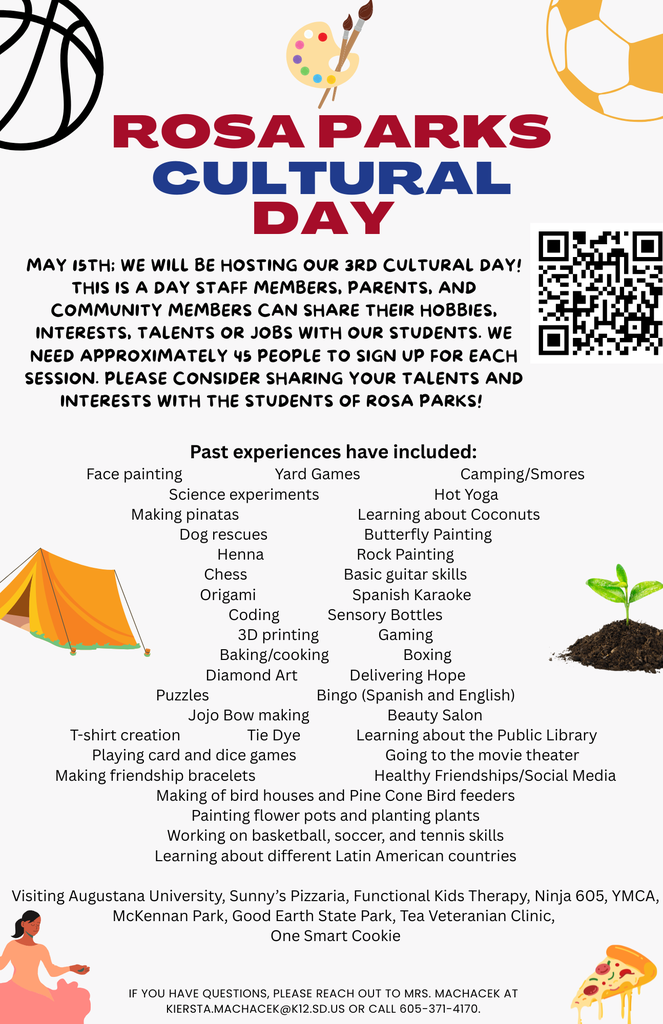 ROSA PARKS
CULTURAL
DAY

MAY 15TH; WE WILL BE HOSTING OUR 3RD CULTURAL DAY! THIS IS A DAY STAFF MEMBERS, PARENTS, AND COMMUNITY MEMBERS CAN SHARE THEIR HOBBIES, INTERESTS, TALENTS OR JOBS WITH OUR STUDENTS. WE NEED APPROXIMATELY 45 PEOPLE TO SIGN UP FOR EACH SESSION. PLEASE CONSIDER SHARING YOUR TALENTS AND INTERESTS WITH THE STUDENTS OF ROSA PARKS!

Past experiences have included:
Face painting
Yard Games
Camping/Smores
Science experiments
Hot Yoga
Making pinatas
Learning about Coconuts
Dog rescues
Butterfly Painting
Henna
Rock Painting
Chess
Basic guitar skills
Origami
Spanish Karaoke
Coding
Sensory Bottles
3D printing
Gaming
Baking/cooking
Boxing
Diamond Art
Delivering Hope
Puzzles
Bingo (Spanish and English)
Jojo Bow making
Beauty Salon
T-shirt creation
Tie Dye
Learning about the Public Library
Playing card and dice games
Going to the movie theater
Making friendship bracelets
Healthy Friendships/Social Media
Making of bird houses and Pine Cone Bird feeders
Painting flower pots and planting plants
Working on basketball, soccer, and tennis skills
Learning about different Latin American countries

Visiting Augustana University, Sunny's Pizzaria, Functional Kids Therapy, Ninja 605, YMCA, McKennan Park, Good Earth State Park, Tea Veteranian Clinic, One Smart Cookie

IF YOU HAVE QUESTIONS, PLEASE REACH OUT TO MRS. MACHACEK AT KIERSTA.MACHACEK@K12.SD.US OR CALL 605-371-4170.